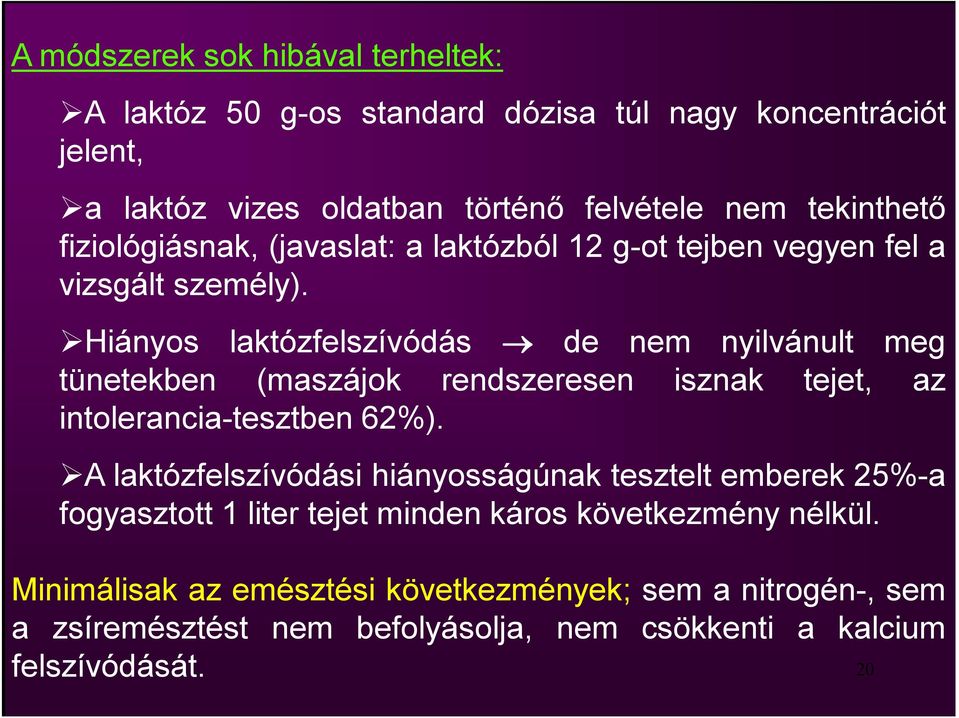 A módszerek sok hibával terheltek:

➢A laktóz 50 g-os standard dózisa túl nagy koncentrációt jelent,

➢a laktóz vizes oldatban történő felvétele nem tekinthető fiziológiásnak, (javaslat: a laktózból 12 g-ot tejben vegyen fel a vizsgált személy).

➢Hiányos laktózfelszívódás → de nem nyilvánult meg tünetekben (maszájok rendszeresen isznak tejet, az intolerancia-tesztben 62%).

➢A laktózfelszívódási hiányosságúnak tesztelt emberek 25%-a fogyasztott 1 liter tejet minden káros következmény nélkül.

Minimálisak az emésztési következmények; sem a nitrogén-, sem a zsíremésztést nem befolyásolja, nem csökkenti a kalcium felszívódását.

20